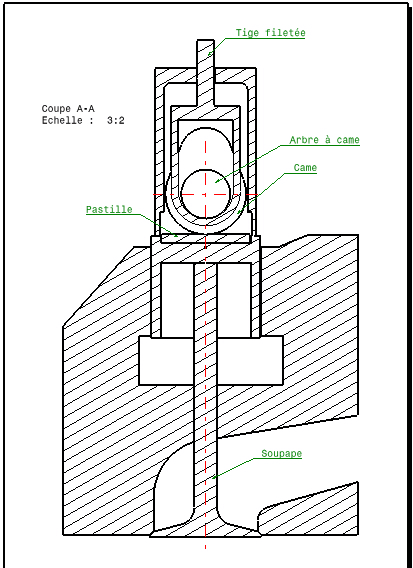 Tige filetée

Coupe A-A
Echelle : 3:2

Arbre à came

Came

Pastille

Soupape